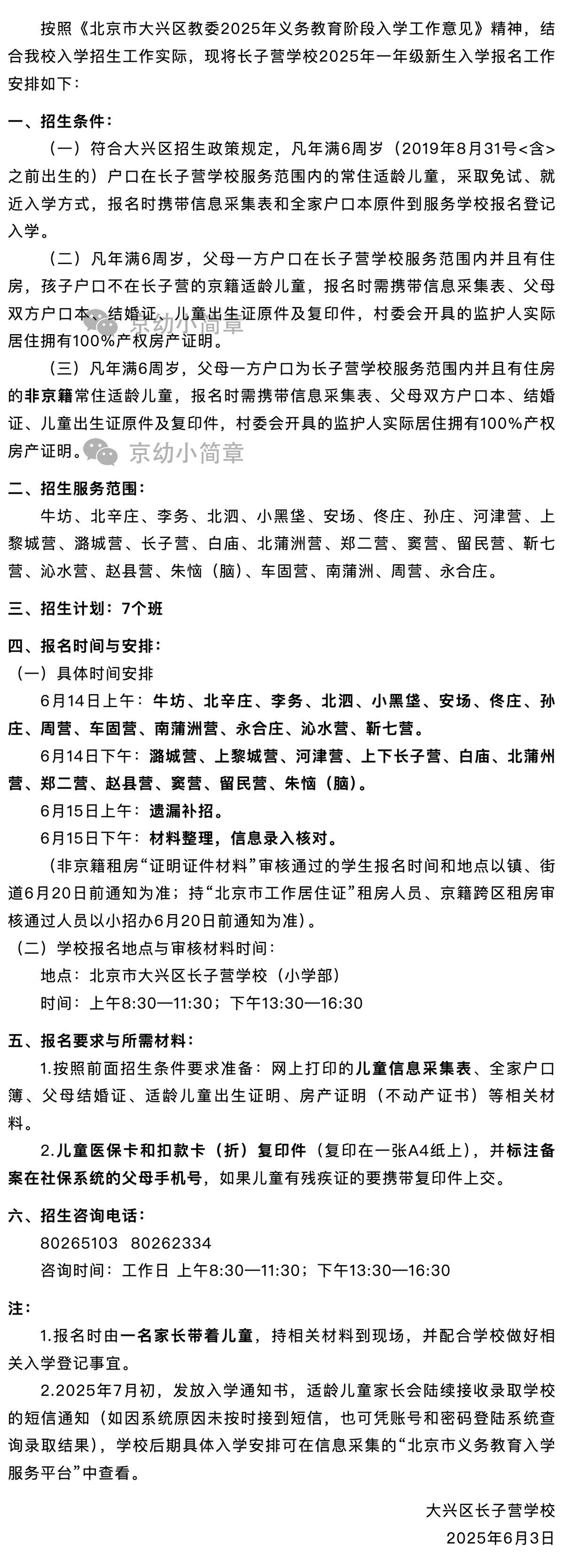 按照《北京市大兴区教委2025年义务教育阶段入学工作意见》精神，结合我校入学招生工作实际，现将长子营学校2025年一年级新生入学报名工作安排如下：

一、招生条件：

（一）符合大兴区招生政策规定，凡年满6周岁（2019年8月31号<含>之前出生的）户口在长子营学校服务范围内的常住适龄儿童，采取免试、就近入学方式，报名时携带信息采集表和全家户口本原件到服务学校报名登记入学。

（二）凡年满6周岁，父母一方户口在长子营学校服务范围内并且有住房，孩子户口不在长子营的京籍适龄儿童，报名时需携带信息采集表、父母双方户口本、结婚证、儿童出生证原件及复印件，村委会开具的监护人实际居住拥有100%产权房产证明。

京幼小简章

（三）凡年满6周岁，父母一方户口为长子营学校服务范围内并且有住房的非京籍常住适龄儿童，报名时需携带信息采集表、父母双方户口本、结婚证、儿童出生证原件及复印件，村委会开具的监护人实际居住拥有100%产权房产证明。

京幼小简章

二、招生服务范围：

牛坊、北辛庄、李务、北泗、小黑垡、安场、佟庄、孙庄、河津营、上黎城营、潞城营、长子营、白庙、北蒲洲营、郑二营、窦营、留民营、靳七营、沁水营、赵县营、朱恼（脑）、车固营、南蒲洲、周营、永合庄。

三、招生计划：7个班

四、报名时间与安排：

（一）具体时间安排

6月14日上午：牛坊、北辛庄、李务、北泗、小黑垡、安场、佟庄、孙庄、周营、车固营、南蒲洲营、永合庄、沁水营、靳七营。

6月14日下午：潞城营、上黎城营、河津营、上下长子营、白庙、北蒲州营、郑二营、赵县营、窦营、留民营、朱恼（脑）。

6月15日上午：遗漏补招。

6月15日下午：材料整理，信息录入核对。

（非京籍租房“证明证件材料”审核通过的学生报名时间和地点以镇、街道6月20日前通知为准；持“北京市工作居住证”租房人员、京籍跨区租房审核通过人员以小招办6月20日前通知为准）。

（二）学校报名地点与审核材料时间：

地点：北京市大兴区长子营学校（小学部）

时间：上午8:30—11:30；下午13:30—16:30

五、报名要求与所需材料：

1.按照前面招生条件要求准备：网上打印的儿童信息采集表、全家户口簿、父母结婚证、适龄儿童出生证明、房产证明（不动产证书）等相关材料。

2.儿童医保卡和扣款卡（折）复印件（复印在一张A4纸上），并标注备案在社保系统的父母手机号，如果儿童有残疾证的要携带复印件上交。

六、招生咨询电话：

80265103 80262334

咨询时间：工作日 上午8:30—11:30；下午13:30—16:30

注：

1.报名时由一名家长带着儿童，持相关材料到现场，并配合学校做好相关入学登记事宜。

2.2025年7月初，发放入学通知书，适龄儿童家长会陆续接收录取学校的短信通知（如因系统原因未按时接到短信，也可凭账号和密码登陆系统查询录取结果），学校后期具体入学安排可在信息采集的“北京市义务教育入学服务平台”中查看。

大兴区长子营学校
2025年6月3日